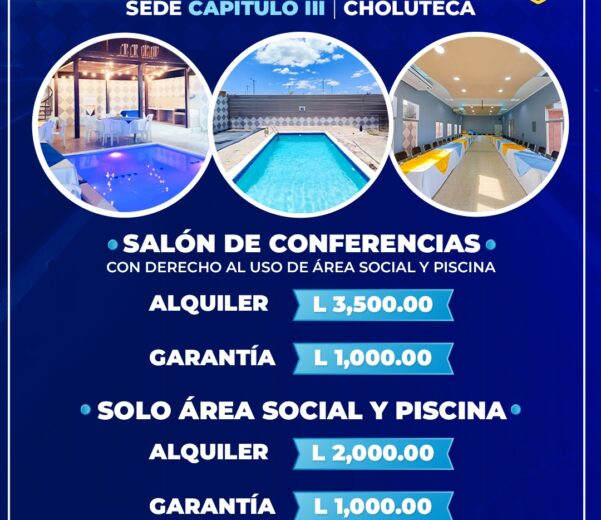 SEDE CAPITULO III | CHOLUTECA

• SALÓN DE CONFERENCIAS •
CON DERECHO AL USO DE ÁREA SOCIAL Y PISCINA

ALQUILER L 3,500.00

GARANTÍA L 1,000.00

• SOLO ÁREA SOCIAL Y PISCINA •

ALQUILER L 2,000.00

GARANTÍA L 1,000.00